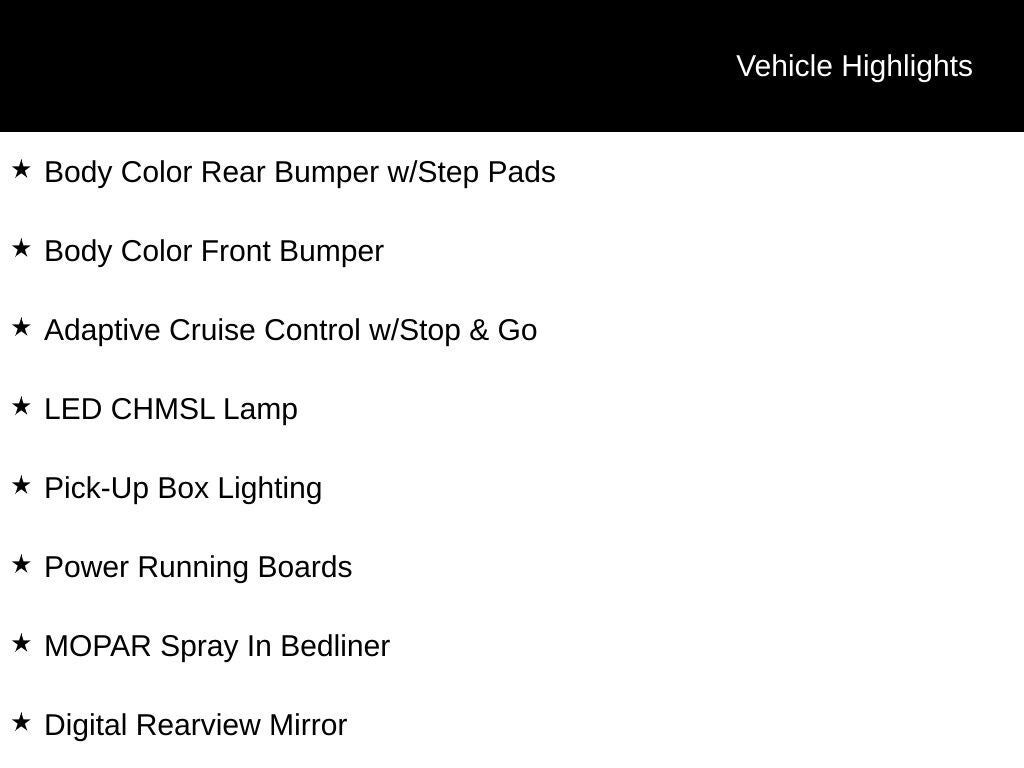 Vehicle Highlights

★ Body Color Rear Bumper w/Step Pads

★ Body Color Front Bumper

★ Adaptive Cruise Control w/Stop & Go

★ LED CHMSL Lamp

★ Pick-Up Box Lighting

★ Power Running Boards

★ MOPAR Spray In Bedliner

★ Digital Rearview Mirror